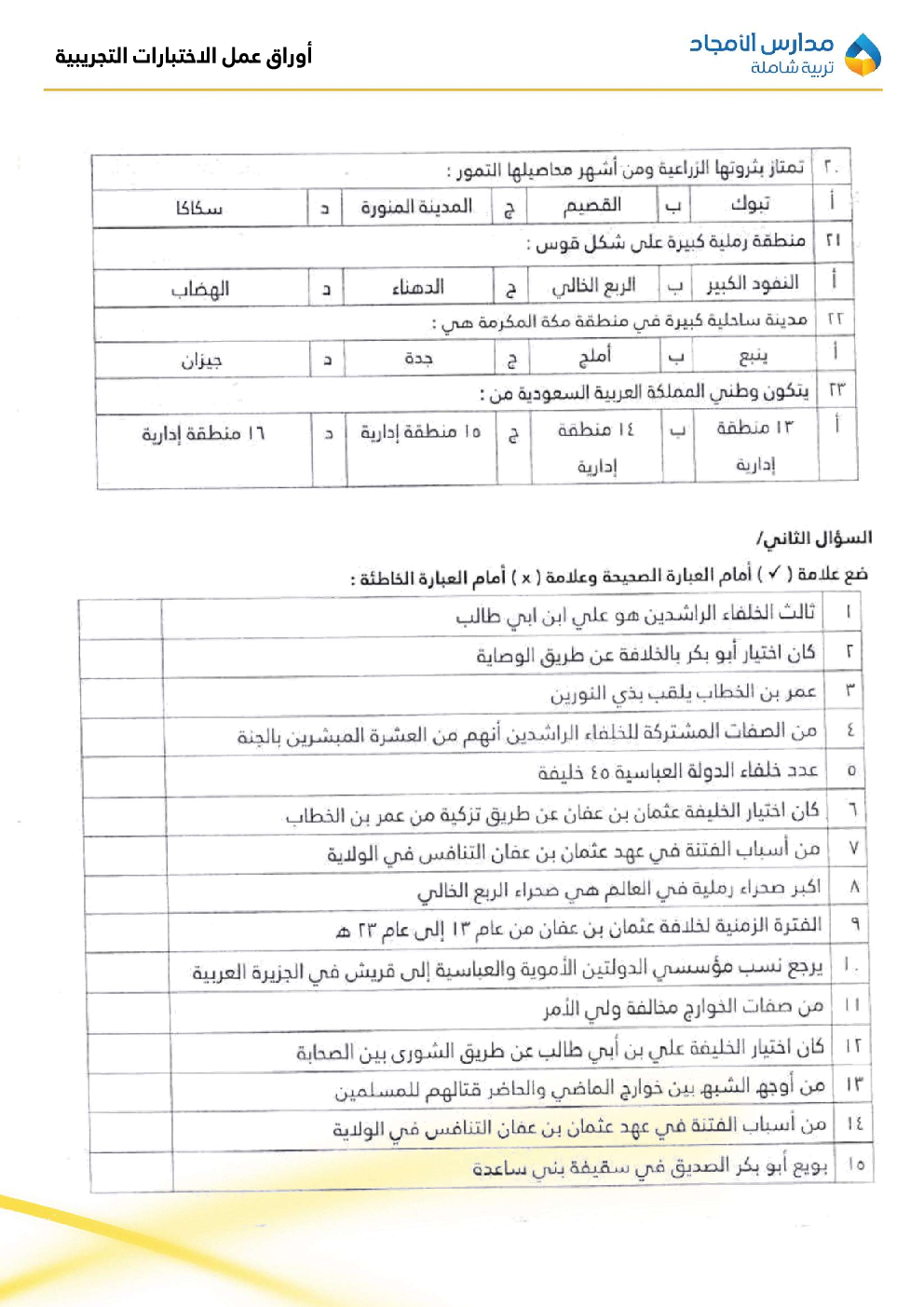 مدارس الأمجاد
تربية شاملة

أوراق عمل الاختبارات التجريبية

| ٢٠ | تمتاز بثروتها الزراعية ومن أشهر محاصيلها التمور : | | | | | | |
|---|---|---|---|---|---|---|---|
| أ | تبوك | ب | القصيم | ج | المدينة المنورة | د | سكاكا |
| ٢١ | منطقة رملية كبيرة على شكل قوس : | | | | | | |
| أ | النفود الكبير | ب | الربع الخالي | ج | الدهناء | د | الهضاب |
| ٢٢ | مدينة ساحلية كبيرة في منطقة مكة المكرمة هي : | | | | | | |
| أ | ينبع | ب | أملج | ج | جدة | د | جيزان |
| ٢٣ | يتكون وطني المملكة العربية السعودية من : | | | | | | |
| أ | ١٣ منطقة إدارية | ب | ١٤ منطقة إدارية | ج | ١٥ منطقة إدارية | د | ١٦ منطقة إدارية |

السؤال الثاني/
ضع علامة ( ✓ ) أمام العبارة الصحيحة وعلامة ( x ) أمام العبارة الخاطئة :

| ١ | ثالث الخلفاء الراشدين هو علي ابن ابي طالب | |
|---|---|---|
| ٢ | كان اختيار أبو بكر بالخلافة عن طريق الوصاية | |
| ٣ | عمر بن الخطاب يلقب بذي النورين | |
| ٤ | من الصفات المشتركة للخلفاء الراشدين أنهم من العشرة المبشرين بالجنة | |
| ٥ | عدد خلفاء الدولة العباسية ٤٥ خليفة | |
| ٦ | كان اختيار الخليفة عثمان بن عفان عن طريق تزكية من عمر بن الخطاب | |
| ٧ | من أسباب الفتنة في عهد عثمان بن عفان التنافس في الولاية | |
| ٨ | اكبر صحراء رملية في العالم هي صحراء الربع الخالي | |
| ٩ | الفترة الزمنية لخلافة عثمان بن عفان من عام ١٣ إلى عام ٢٣ هـ | |
| ١٠ | يرجع نسب مؤسسي الدولتين الأموية والعباسية إلى قريش في الجزيرة العربية | |
| ١١ | من صفات الخوارج مخالفة ولي الأمر | |
| ١٢ | كان اختيار الخليفة علي بن أبي طالب عن طريق الشورى بين الصحابة | |
| ١٣ | من أوجه الشبه بين خوارج الماضي والحاضر قتالهم للمسلمين | |
| ١٤ | من أسباب الفتنة في عهد عثمان بن عفان التنافس في الولاية | |
| ١٥ | بويع أبو بكر الصديق في سقيفة بني ساعدة | |